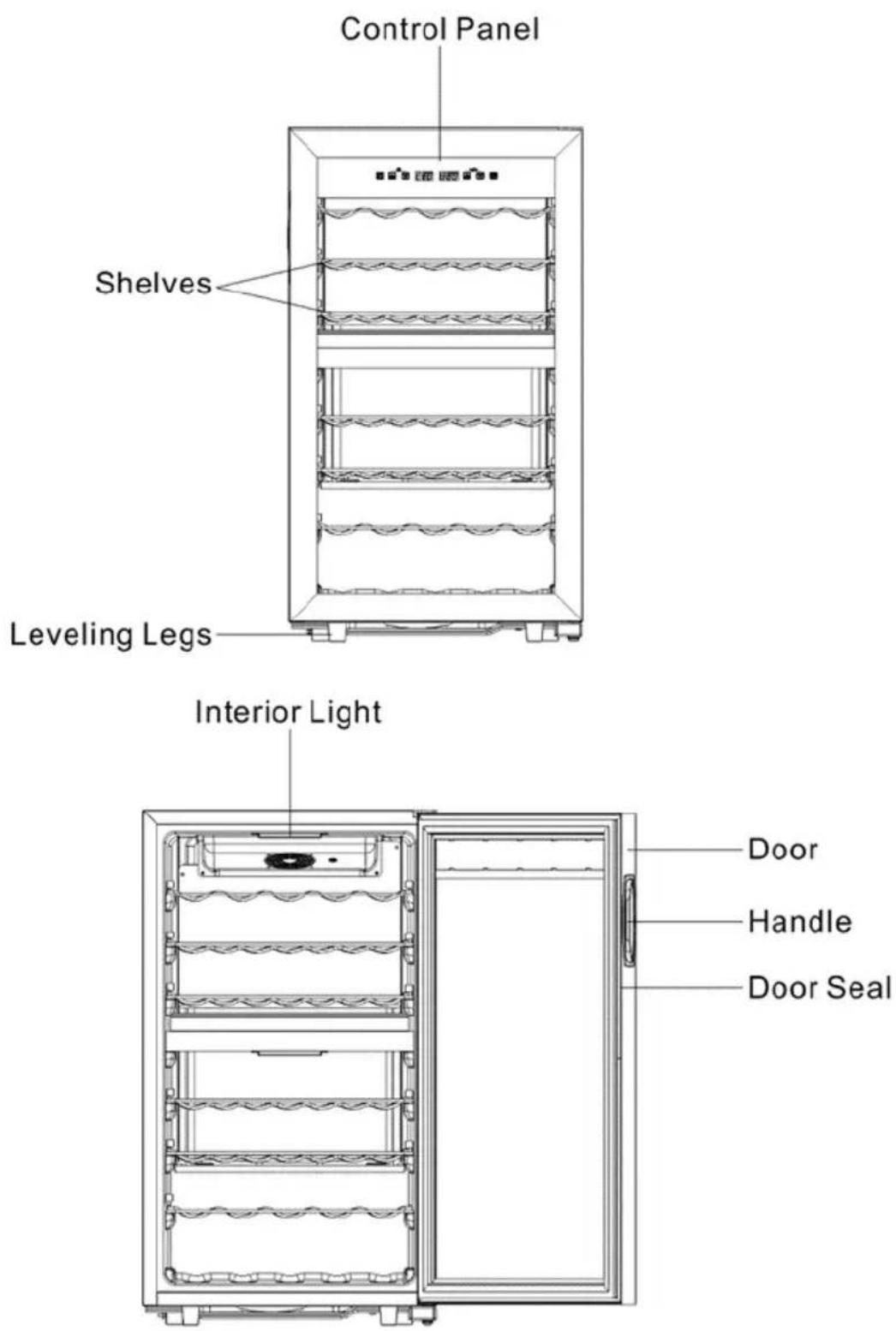 Control Panel

Shelves

Leveling Legs

Interior Light

Door

Handle

Door Seal